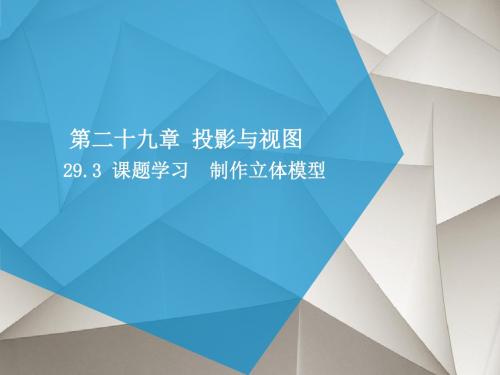 第二十九章 投影与视图

29.3 课题学习 制作立体模型